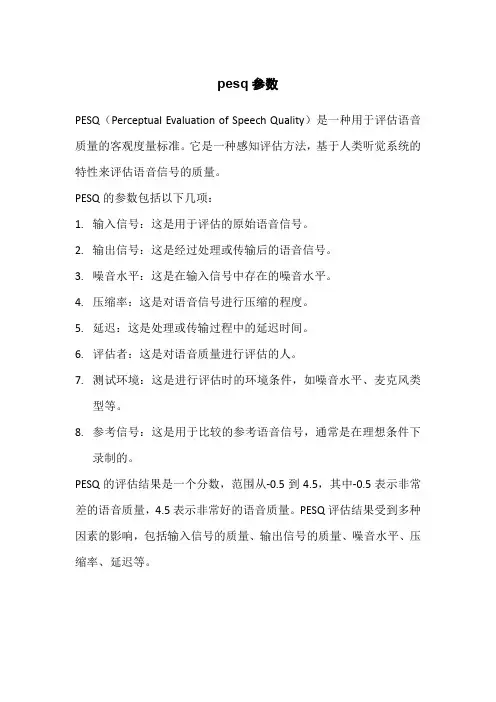 pesq 参数

PESQ（Perceptual Evaluation of Speech Quality）是一种用于评估语音质量的客观度量标准。它是一种感知评估方法，基于人类听觉系统的特性来评估语音信号的质量。

PESQ 的参数包括以下几项：

1. 输入信号：这是用于评估的原始语音信号。
2. 输出信号：这是经过处理或传输后的语音信号。
3. 噪音水平：这是在输入信号中存在的噪音水平。
4. 压缩率：这是对语音信号进行压缩的程度。
5. 延迟：这是处理或传输过程中的延迟时间。
6. 评估者：这是对语音质量进行评估的人。
7. 测试环境：这是进行评估时的环境条件，如噪音水平、麦克风类型等。
8. 参考信号：这是用于比较的参考语音信号，通常是在理想条件下录制的。

PESQ 的评估结果是一个分数，范围从-0.5 到 4.5，其中-0.5 表示非常差的语音质量，4.5 表示非常好的语音质量。PESQ 评估结果受到多种因素的影响，包括输入信号的质量、输出信号的质量、噪音水平、压缩率、延迟等。